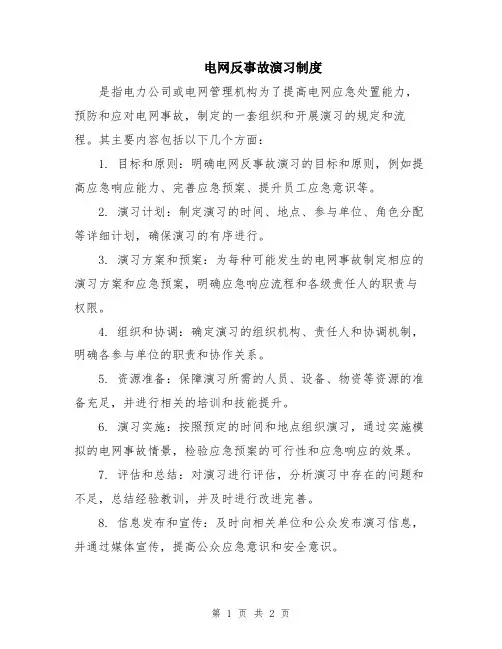 电网反事故演习制度

是指电力公司或电网管理机构为了提高电网应急处置能力，预防和应对电网事故，制定的一套组织和开展演习的规定和流程。其主要内容包括以下几个方面：

1. 目标和原则：明确电网反事故演习的目标和原则，例如提高应急响应能力、完善应急预案、提升员工应急意识等。

2. 演习计划：制定演习的时间、地点、参与单位、角色分配等详细计划，确保演习的有序进行。

3. 演习方案和预案：为每种可能发生的电网事故制定相应的演习方案和应急预案，明确应急响应流程和各级责任人的职责与权限。

4. 组织和协调：确定演习的组织机构、责任人和协调机制，明确各参与单位的职责和协作关系。

5. 资源准备：保障演习所需的人员、设备、物资等资源的准备充足，并进行相关的培训和技能提升。

6. 演习实施：按照预定的时间和地点组织演习，通过实施模拟的电网事故情景，检验应急预案的可行性和应急响应的效果。

7. 评估和总结：对演习进行评估，分析演习中存在的问题和不足，总结经验教训，并及时进行改进完善。

8. 信息发布和宣传：及时向相关单位和公众发布演习信息，并通过媒体宣传，提高公众应急意识和安全意识。

第 1 页 共 2 页